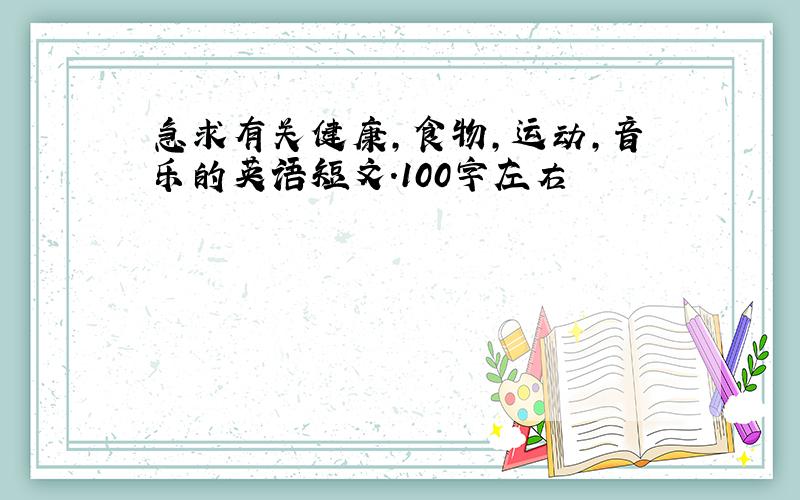 急求有关健康,食物,运动,音乐的英语短文.100字左右